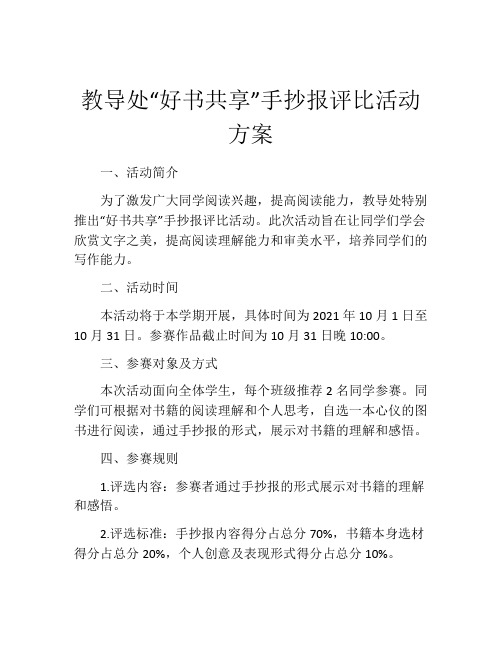 教导处“好书共享”手抄报评比活动方案

一、活动简介

为了激发广大同学阅读兴趣，提高阅读能力，教导处特别推出“好书共享”手抄报评比活动。此次活动旨在让同学们学会欣赏文字之美，提高阅读理解能力和审美水平，培养同学们的写作能力。

二、活动时间

本活动将于本学期开展，具体时间为 2021 年 10 月 1 日至 10 月 31 日。参赛作品截止时间为 10 月 31 日晚 10:00。

三、参赛对象及方式

本次活动面向全体学生，每个班级推荐 2 名同学参赛。同学们可根据对书籍的阅读理解和个人思考，自选一本心仪的图书进行阅读，通过手抄报的形式，展示对书籍的理解和感悟。

四、参赛规则

1.评选内容：参赛者通过手抄报的形式展示对书籍的理解和感悟。

2.评选标准：手抄报内容得分占总分 70%，书籍本身选材得分占总分 20%，个人创意及表现形式得分占总分 10%。